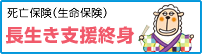 死亡保険（生命保険）
長生き支援終身